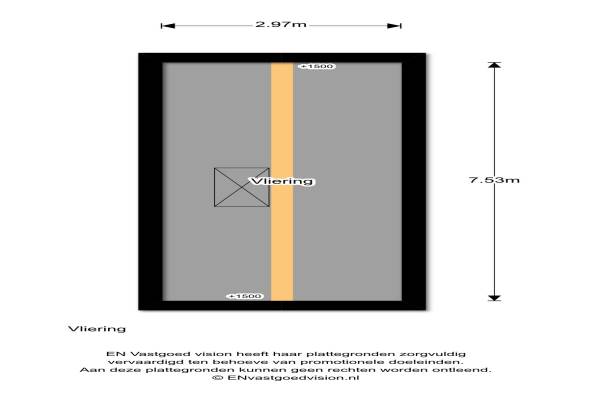 2.97m

+1500

Vliering

7.53m

+1500

Vliering

EN Vastgoed vision heeft haar plattegronden zorgvuldig vervaardigd ten behoeve van promotionele doeleinden. Aan deze plattegronden kunnen geen rechten worden ontleend. © ENvastgoedvision.nl